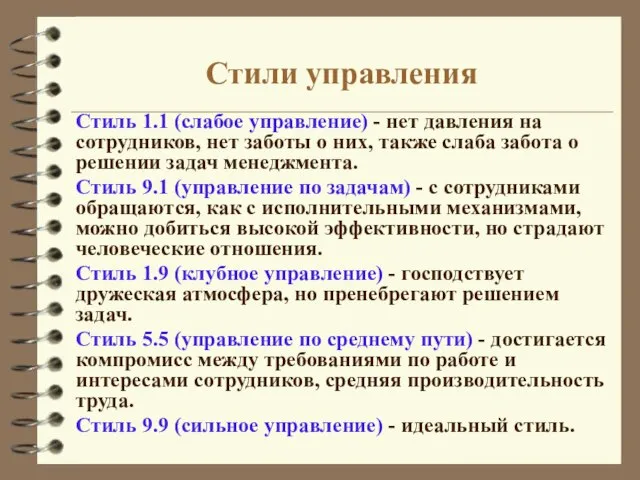 Стили управления

Стиль 1.1 (слабое управление) - нет давления на сотрудников, нет заботы о них, также слаба забота о решении задач менеджмента.

Стиль 9.1 (управление по задачам) - с сотрудниками обращаются, как с исполнительными механизмами, можно добиться высокой эффективности, но страдают человеческие отношения.

Стиль 1.9 (клубное управление) - господствует дружеская атмосфера, но пренебрегают решением задач.

Стиль 5.5 (управление по среднему пути) - достигается компромисс между требованиями по работе и интересами сотрудников, средняя производительность труда.

Стиль 9.9 (сильное управление) - идеальный стиль.